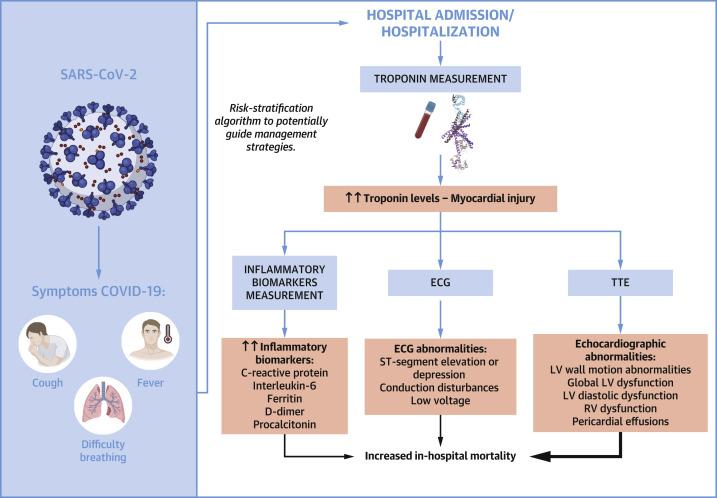 SARS-CoV-2

Symptoms COVID-19:

Cough

Fever

Difficulty breathing

HOSPITAL ADMISSION/ HOSPITALIZATION

TROPONIN MEASUREMENT

Risk-stratification algorithm to potentially guide management strategies.

↑↑ Troponin levels – Myocardial injury

INFLAMMATORY BIOMARKERS MEASUREMENT

ECG

TTE

↑↑ Inflammatory biomarkers:
C-reactive protein
Interleukin-6
Ferritin
D-dimer
Procalcitonin

ECG abnormalities:
ST-segment elevation or depression
Conduction disturbances
Low voltage

Echocardiographic abnormalities:
LV wall motion abnormalities
Global LV dysfunction
LV diastolic dysfunction
RV dysfunction
Pericardial effusions

Increased in-hospital mortality